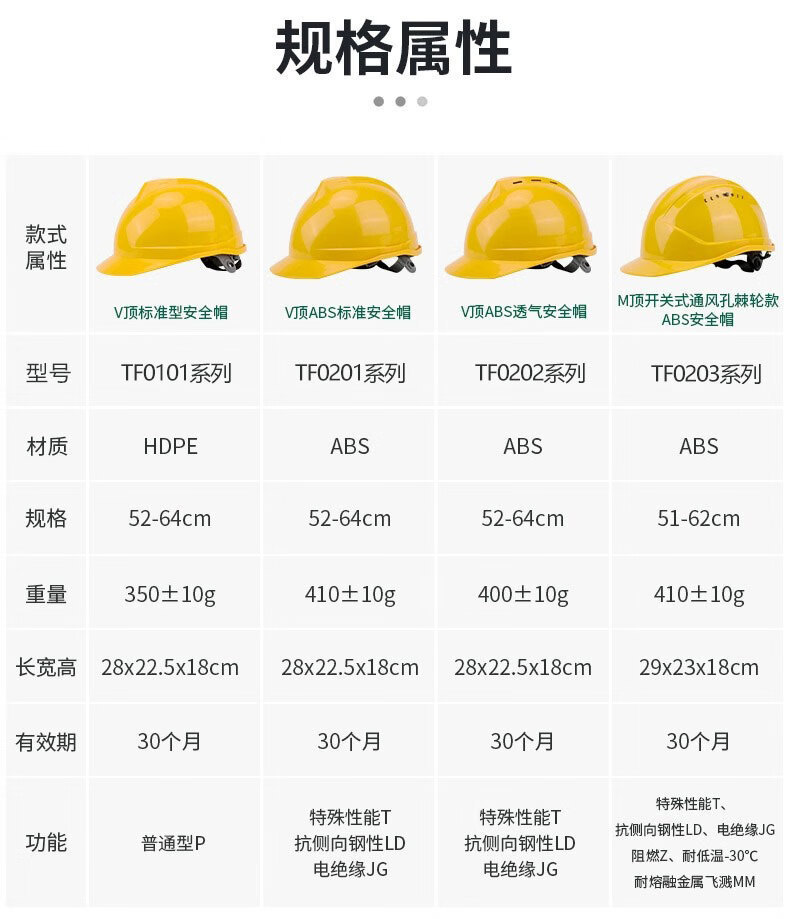 规格属性

| 款式属性 | V顶标准型安全帽 | V顶ABS标准安全帽 | V顶ABS透气安全帽 | M顶开关式通风孔棘轮款ABS安全帽 |
|---|---|---|---|---|
| 型号 | TF0101系列 | TF0201系列 | TF0202系列 | TF0203系列 |
| 材质 | HDPE | ABS | ABS | ABS |
| 规格 | 52-64cm | 52-64cm | 52-64cm | 51-62cm |
| 重量 | 350±10g | 410±10g | 400±10g | 410±10g |
| 长宽高 | 28x22.5x18cm | 28x22.5x18cm | 28x22.5x18cm | 29x23x18cm |
| 有效期 | 30个月 | 30个月 | 30个月 | 30个月 |
| 功能 | 普通型P | 特殊性能T 抗侧向钢性LD 电绝缘JG | 特殊性能T 抗侧向钢性LD 电绝缘JG | 特殊性能T、抗侧向钢性LD、电绝缘JG 阻燃Z、耐低温-30°C 耐熔融金属飞溅MM |